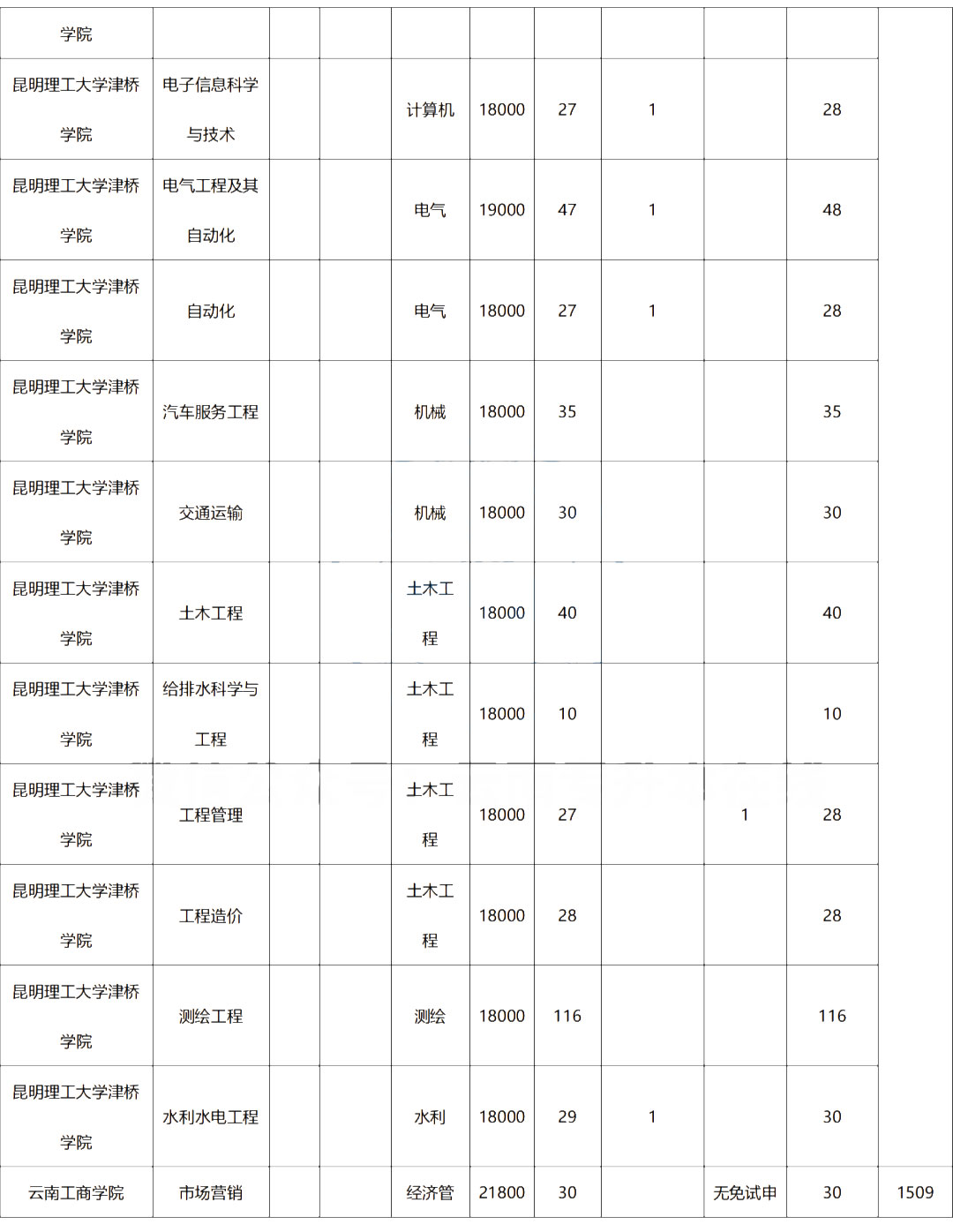 | 学院 | | | | | | | | | | |
|---|---|---|---|---|---|---|---|---|---|---|
| 昆明理工大学津桥学院 | 电子信息科学与技术 | | | 计算机 | 18000 | 27 | 1 | | 28 | |
| 昆明理工大学津桥学院 | 电气工程及其自动化 | | | 电气 | 19000 | 47 | 1 | | 48 | |
| 昆明理工大学津桥学院 | 自动化 | | | 电气 | 18000 | 27 | 1 | | 28 | |
| 昆明理工大学津桥学院 | 汽车服务工程 | | | 机械 | 18000 | 35 | | | 35 | |
| 昆明理工大学津桥学院 | 交通运输 | | | 机械 | 18000 | 30 | | | 30 | |
| 昆明理工大学津桥学院 | 土木工程 | | | 土木工程 | 18000 | 40 | | | 40 | |
| 昆明理工大学津桥学院 | 给排水科学与工程 | | | 土木工程 | 18000 | 10 | | | 10 | |
| 昆明理工大学津桥学院 | 工程管理 | | | 土木工程 | 18000 | 27 | | 1 | 28 | |
| 昆明理工大学津桥学院 | 工程造价 | | | 土木工程 | 18000 | 28 | | | 28 | |
| 昆明理工大学津桥学院 | 测绘工程 | | | 测绘 | 18000 | 116 | | | 116 | |
| 昆明理工大学津桥学院 | 水利水电工程 | | | 水利 | 18000 | 29 | 1 | | 30 | |
| 云南工商学院 | 市场营销 | | | 经济管 | 21800 | 30 | | 无免试申 | 30 | 1509 |